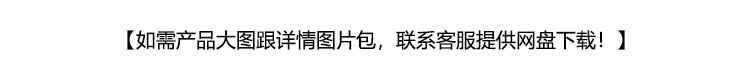 【如需产品大图跟详情图片包，联系客服提供网盘下载！】